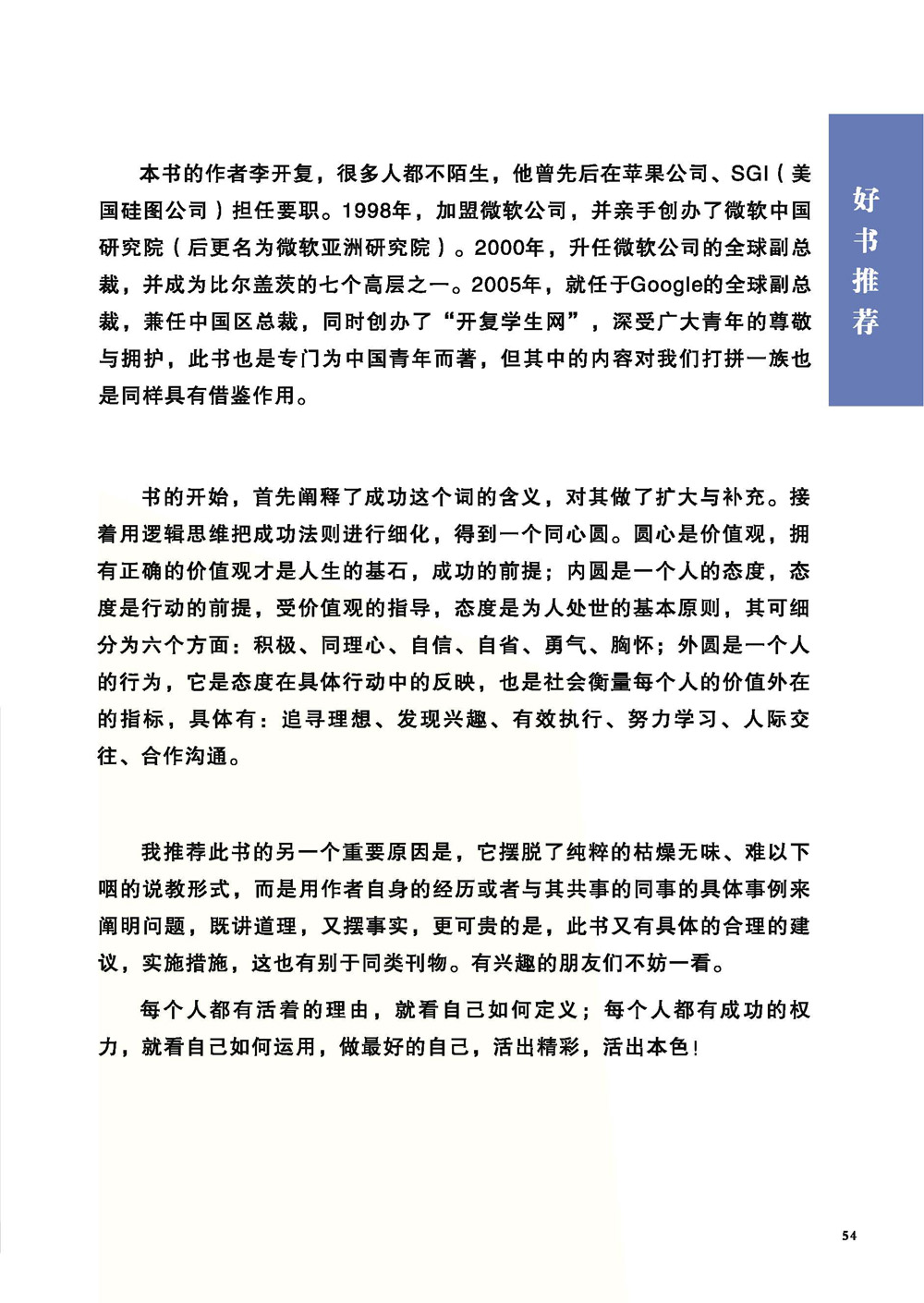 好书推荐

本书的作者李开复，很多人都不陌生，他曾先后在苹果公司、SGI（美国硅图公司）担任要职。1998年，加盟微软公司，并亲手创办了微软中国研究院（后更名为微软亚洲研究院）。2000年，升任微软公司的全球副总裁，并成为比尔盖茨的七个高层之一。2005年，就任于Google的全球副总裁，兼任中国区总裁，同时创办了“开复学生网”，深受广大青年的尊敬与拥护，此书也是专门为中国青年而著，但其中的内容对我们打拼一族也是同样具有借鉴作用。

书的开始，首先阐释了成功这个词的含义，对其做了扩大与补充。接着用逻辑思维把成功法则进行细化，得到一个同心圆。圆心是价值观，拥有正确的价值观才是人生的基石，成功的前提；内圆是一个人的态度，态度是行动的前提，受价值观的指导，态度是为人处世的基本原则，其可细分为六个方面：积极、同理心、自信、自省、勇气、胸怀；外圆是一个人的行为，它是态度在具体行动中的反映，也是社会衡量每个人的价值外在的指标，具体有：追寻理想、发现兴趣、有效执行、努力学习、人际交往、合作沟通。

我推荐此书的另一个重要原因是，它摆脱了纯粹的枯燥无味、难以下咽的说教形式，而是用作者自身的经历或者与其共事的同事的具体事例来阐明问题，既讲道理，又摆事实，更可贵的是，此书又有具体的合理的建议，实施措施，这也有别于同类刊物。有兴趣的朋友们不妨一看。

每个人都有活着的理由，就看自己如何定义；每个人都有成功的权力，就看自己如何运用，做最好的自己，活出精彩，活出本色！

54